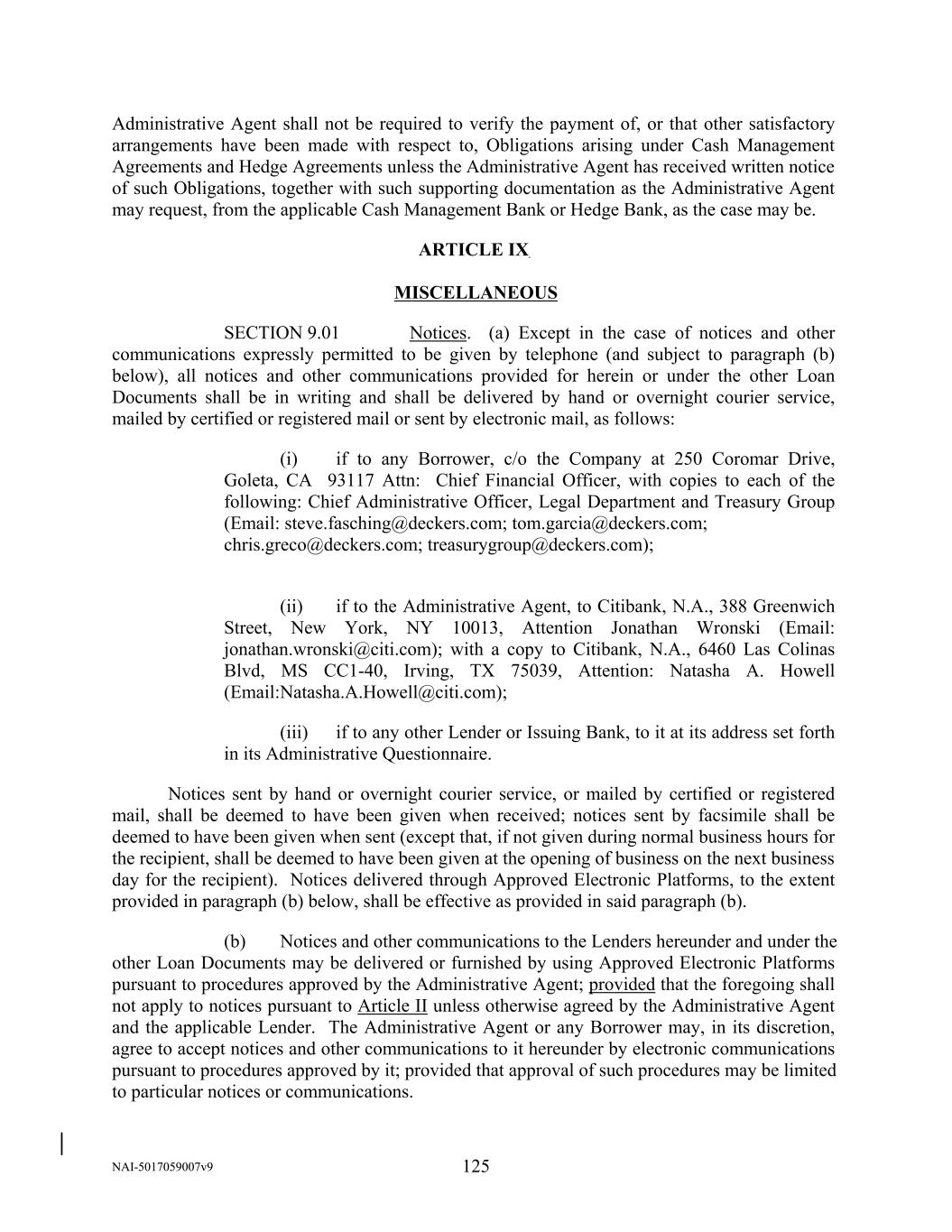 Administrative Agent shall not be required to verify the payment of, or that other satisfactory arrangements have been made with respect to, Obligations arising under Cash Management Agreements and Hedge Agreements unless the Administrative Agent has received written notice of such Obligations, together with such supporting documentation as the Administrative Agent may request, from the applicable Cash Management Bank or Hedge Bank, as the case may be.

ARTICLE IX

MISCELLANEOUS

SECTION 9.01 Notices. (a) Except in the case of notices and other communications expressly permitted to be given by telephone (and subject to paragraph (b) below), all notices and other communications provided for herein or under the other Loan Documents shall be in writing and shall be delivered by hand or overnight courier service, mailed by certified or registered mail or sent by electronic mail, as follows:

(i) if to any Borrower, c/o the Company at 250 Coromar Drive, Goleta, CA 93117 Attn: Chief Financial Officer, with copies to each of the following: Chief Administrative Officer, Legal Department and Treasury Group (Email: steve.fasching@deckers.com; tom.garcia@deckers.com; chris.greco@deckers.com; treasurygroup@deckers.com);

(ii) if to the Administrative Agent, to Citibank, N.A., 388 Greenwich Street, New York, NY 10013, Attention Jonathan Wronski (Email: jonathan.wronski@citi.com); with a copy to Citibank, N.A., 6460 Las Colinas Blvd, MS CC1-40, Irving, TX 75039, Attention: Natasha A. Howell (Email:Natasha.A.Howell@citi.com);

(iii) if to any other Lender or Issuing Bank, to it at its address set forth in its Administrative Questionnaire.

Notices sent by hand or overnight courier service, or mailed by certified or registered mail, shall be deemed to have been given when received; notices sent by facsimile shall be deemed to have been given when sent (except that, if not given during normal business hours for the recipient, shall be deemed to have been given at the opening of business on the next business day for the recipient). Notices delivered through Approved Electronic Platforms, to the extent provided in paragraph (b) below, shall be effective as provided in said paragraph (b).

(b) Notices and other communications to the Lenders hereunder and under the other Loan Documents may be delivered or furnished by using Approved Electronic Platforms pursuant to procedures approved by the Administrative Agent; provided that the foregoing shall not apply to notices pursuant to Article II unless otherwise agreed by the Administrative Agent and the applicable Lender. The Administrative Agent or any Borrower may, in its discretion, agree to accept notices and other communications to it hereunder by electronic communications pursuant to procedures approved by it; provided that approval of such procedures may be limited to particular notices or communications.

NAI-5017059007v9

125